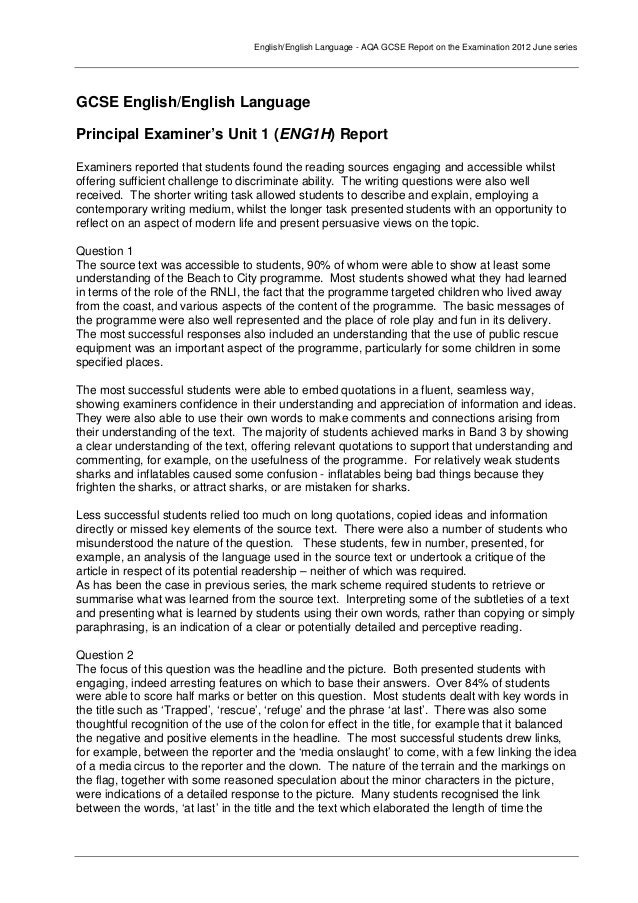 English/English Language - AQA GCSE Report on the Examination 2012 June series

GCSE English/English Language

Principal Examiner's Unit 1 (ENG1H) Report

Examiners reported that students found the reading sources engaging and accessible whilst offering sufficient challenge to discriminate ability. The writing questions were also well received. The shorter writing task allowed students to describe and explain, employing a contemporary writing medium, whilst the longer task presented students with an opportunity to reflect on an aspect of modern life and present persuasive views on the topic.

Question 1
The source text was accessible to students, 90% of whom were able to show at least some understanding of the Beach to City programme. Most students showed what they had learned in terms of the role of the RNLI, the fact that the programme targeted children who lived away from the coast, and various aspects of the content of the programme. The basic messages of the programme were also well represented and the place of role play and fun in its delivery. The most successful responses also included an understanding that the use of public rescue equipment was an important aspect of the programme, particularly for some children in some specified places.

The most successful students were able to embed quotations in a fluent, seamless way, showing examiners confidence in their understanding and appreciation of information and ideas. They were also able to use their own words to make comments and connections arising from their understanding of the text. The majority of students achieved marks in Band 3 by showing a clear understanding of the text, offering relevant quotations to support that understanding and commenting, for example, on the usefulness of the programme. For relatively weak students sharks and inflatables caused some confusion - inflatables being bad things because they frighten the sharks, or attract sharks, or are mistaken for sharks.

Less successful students relied too much on long quotations, copied ideas and information directly or missed key elements of the source text. There were also a number of students who misunderstood the nature of the question. These students, few in number, presented, for example, an analysis of the language used in the source text or undertook a critique of the article in respect of its potential readership – neither of which was required.
As has been the case in previous series, the mark scheme required students to retrieve or summarise what was learned from the source text. Interpreting some of the subtleties of a text and presenting what is learned by students using their own words, rather than copying or simply paraphrasing, is an indication of a clear or potentially detailed and perceptive reading.

Question 2
The focus of this question was the headline and the picture. Both presented students with engaging, indeed arresting features on which to base their answers. Over 84% of students were able to score half marks or better on this question. Most students dealt with key words in the title such as 'Trapped', 'rescue', 'refuge' and the phrase 'at last'. There was also some thoughtful recognition of the use of the colon for effect in the title, for example that it balanced the negative and positive elements in the headline. The most successful students drew links, for example, between the reporter and the 'media onslaught' to come, with a few linking the idea of a media circus to the reporter and the clown. The nature of the terrain and the markings on the flag, together with some reasoned speculation about the minor characters in the picture, were indications of a detailed response to the picture. Many students recognised the link between the words, 'at last' in the title and the text which elaborated the length of time the